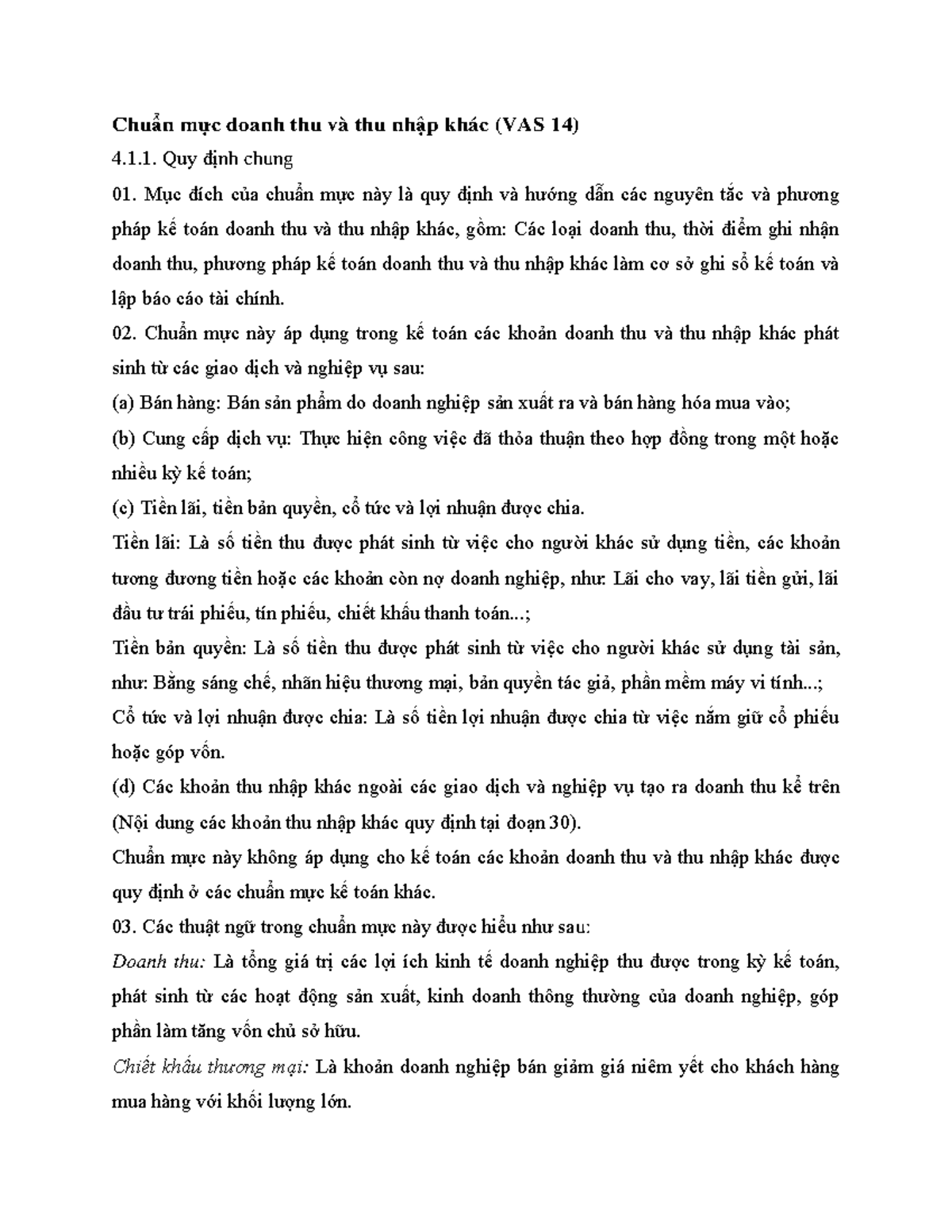 Chuẩn mực doanh thu và thu nhập khác (VAS 14)

4.1.1. Quy định chung

01. Mục đích của chuẩn mực này là quy định và hướng dẫn các nguyên tắc và phương pháp kế toán doanh thu và thu nhập khác, gồm: Các loại doanh thu, thời điểm ghi nhận doanh thu, phương pháp kế toán doanh thu và thu nhập khác làm cơ sở ghi sổ kế toán và lập báo cáo tài chính.

02. Chuẩn mực này áp dụng trong kế toán các khoản doanh thu và thu nhập khác phát sinh từ các giao dịch và nghiệp vụ sau:

(a) Bán hàng: Bán sản phẩm do doanh nghiệp sản xuất ra và bán hàng hóa mua vào;

(b) Cung cấp dịch vụ: Thực hiện công việc đã thỏa thuận theo hợp đồng trong một hoặc nhiều kỳ kế toán;

(c) Tiền lãi, tiền bản quyền, cổ tức và lợi nhuận được chia.

Tiền lãi: Là số tiền thu được phát sinh từ việc cho người khác sử dụng tiền, các khoản tương đương tiền hoặc các khoản còn nợ doanh nghiệp, như: Lãi cho vay, lãi tiền gửi, lãi đầu tư trái phiếu, tín phiếu, chiết khấu thanh toán...;

Tiền bản quyền: Là số tiền thu được phát sinh từ việc cho người khác sử dụng tài sản, như: Bằng sáng chế, nhãn hiệu thương mại, bản quyền tác giả, phần mềm máy vi tính...;

Cổ tức và lợi nhuận được chia: Là số tiền lợi nhuận được chia từ việc nắm giữ cổ phiếu hoặc góp vốn.

(d) Các khoản thu nhập khác ngoài các giao dịch và nghiệp vụ tạo ra doanh thu kể trên (Nội dung các khoản thu nhập khác quy định tại đoạn 30).

Chuẩn mực này không áp dụng cho kế toán các khoản doanh thu và thu nhập khác được quy định ở các chuẩn mực kế toán khác.

03. Các thuật ngữ trong chuẩn mực này được hiểu như sau:

Doanh thu: Là tổng giá trị các lợi ích kinh tế doanh nghiệp thu được trong kỳ kế toán, phát sinh từ các hoạt động sản xuất, kinh doanh thông thường của doanh nghiệp, góp phần làm tăng vốn chủ sở hữu.

Chiết khấu thương mại: Là khoản doanh nghiệp bán giảm giá niêm yết cho khách hàng mua hàng với khối lượng lớn.